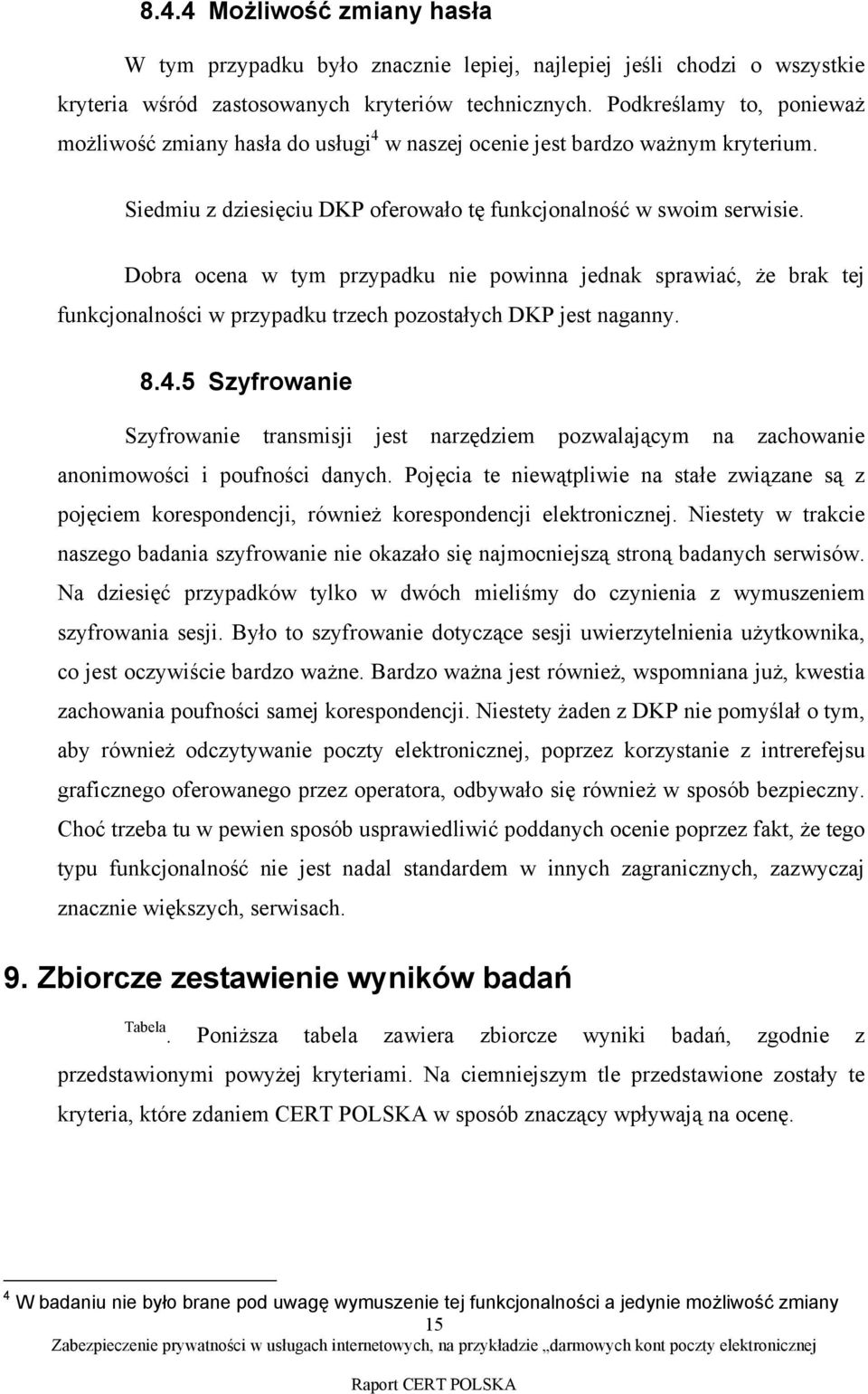 8.4.4 Możliwość zmiany hasła

W tym przypadku było znacznie lepiej, najlepiej jeśli chodzi o wszystkie kryteria wśród zastosowanych kryteriów technicznych. Podkreślamy to, ponieważ możliwość zmiany hasła do usługi$^4$ w naszej ocenie jest bardzo ważnym kryterium.

Siedmiu z dziesięciu DKP oferowało tę funkcjonalność w swoim serwisie.

Dobra ocena w tym przypadku nie powinna jednak sprawiać, że brak tej funkcjonalności w przypadku trzech pozostałych DKP jest naganny.

8.4.5 Szyfrowanie

Szyfrowanie transmisji jest narzędziem pozwalającym na zachowanie anonimowości i poufności danych. Pojęcia te niewątpliwie na stałe związane są z pojęciem korespondencji, również korespondencji elektronicznej. Niestety w trakcie naszego badania szyfrowanie nie okazało się najmocniejszą stroną badanych serwisów. Na dziesięć przypadków tylko w dwóch mieliśmy do czynienia z wymuszeniem szyfrowania sesji. Było to szyfrowanie dotyczące sesji uwierzytelnienia użytkownika, co jest oczywiście bardzo ważne. Bardzo ważna jest również, wspomniana już, kwestia zachowania poufności samej korespondencji. Niestety żaden z DKP nie pomyślał o tym, aby również odczytywanie poczty elektronicznej, poprzez korzystanie z intrerefejsu graficznego oferowanego przez operatora, odbywało się również w sposób bezpieczny. Choć trzeba tu w pewien sposób usprawiedliwić poddanych ocenie poprzez fakt, że tego typu funkcjonalność nie jest nadal standardem w innych zagranicznych, zazwyczaj znacznie większych, serwisach.

9. Zbiorcze zestawienie wyników badań

Tabela. Poniższa tabela zawiera zbiorcze wyniki badań, zgodnie z przedstawionymi powyżej kryteriami. Na ciemniejszym tle przedstawione zostały te kryteria, które zdaniem CERT POLSKA w sposób znaczący wpływają na ocenę.

$^4$ W badaniu nie było brane pod uwagę wymuszenie tej funkcjonalności a jedynie możliwość zmiany

15

Zabezpieczenie prywatności w usługach internetowych, na przykładzie „darmowych kont poczty elektronicznej

Raport CERT POLSKA